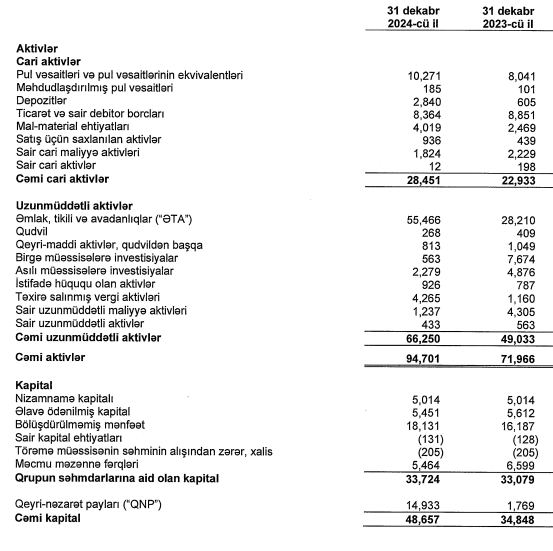 | | 31 dekabr 2024-cü il | 31 dekabr 2023-cü il |
|---|---|---|
| **Aktivlər** | | |
| **Cari aktivlər** | | |
| Pul vəsaitləri və pul vəsaitlərinin ekvivalentləri | 10,271 | 8,041 |
| Məhdudlaşdırılmış pul vəsaitləri | 185 | 101 |
| Depozitlər | 2,840 | 605 |
| Ticarət və sair debitor borcları | 8,364 | 8,851 |
| Mal-material ehtiyatları | 4,019 | 2,469 |
| Satış üçün saxlanılan aktivlər | 936 | 439 |
| Sair cari maliyyə aktivləri | 1,824 | 2,229 |
| Sair cari aktivlər | 12 | 198 |
| **Cəmi cari aktivlər** | **28,451** | **22,933** |
| **Uzunmüddətli aktivlər** | | |
| Əmlak, tikili və avadanlıqlar ("ƏTA") | 55,466 | 28,210 |
| Qudvil | 268 | 409 |
| Qeyri-maddi aktivlər, qudvildən başqa | 813 | 1,049 |
| Birgə müəssisələrə investisiyalar | 563 | 7,674 |
| Asılı müəssisələrə investisiyalar | 2,279 | 4,876 |
| İstifadə hüququ olan aktivlər | 926 | 787 |
| Təxirə salınmış vergi aktivləri | 4,265 | 1,160 |
| Sair uzunmüddətli maliyyə aktivləri | 1,237 | 4,305 |
| Sair uzunmüddətli aktivlər | 433 | 563 |
| **Cəmi uzunmüddətli aktivlər** | **66,250** | **49,033** |
| **Cəmi aktivlər** | **94,701** | **71,966** |
| **Kapital** | | |
| Nizamnamə kapitalı | 5,014 | 5,014 |
| Əlavə ödənilmiş kapital | 5,451 | 5,612 |
| Bölüşdürülməmiş mənfəət | 18,131 | 16,187 |
| Sair kapital ehtiyatları | (131) | (128) |
| Törəmə müəssisənin səhminin alışından zərər, xalis | (205) | (205) |
| Məcmu məzənnə fərqləri | 5,464 | 6,599 |
| **Qrupun səhmdarlarına aid olan kapital** | **33,724** | **33,079** |
| Qeyri-nəzarət payları ("QNP") | 14,933 | 1,769 |
| **Cəmi kapital** | **48,657** | **34,848** |